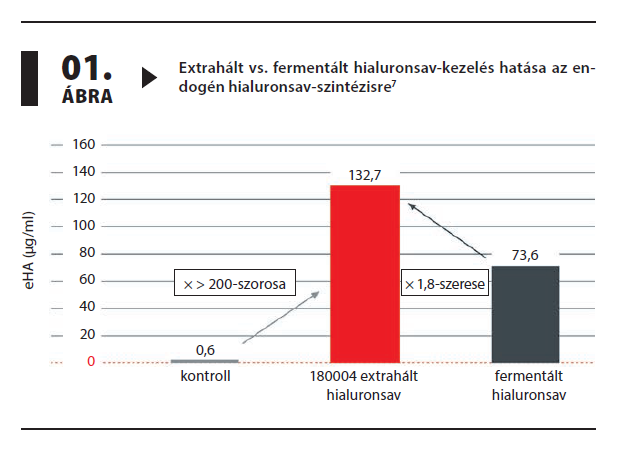 01.
ÁBRA

Extrahált vs. fermentált hialuronsav-kezelés hatása az endogén hialuronsav-szintézisre$^7$

eHA (µg/ml)

160
140
120
100
80
60
40
20
0

132,7
73,6
0,6

× > 200-szorosa
× 1,8-szerese

kontroll
180004 extrahált hialuronsav
fermentált hialuronsav